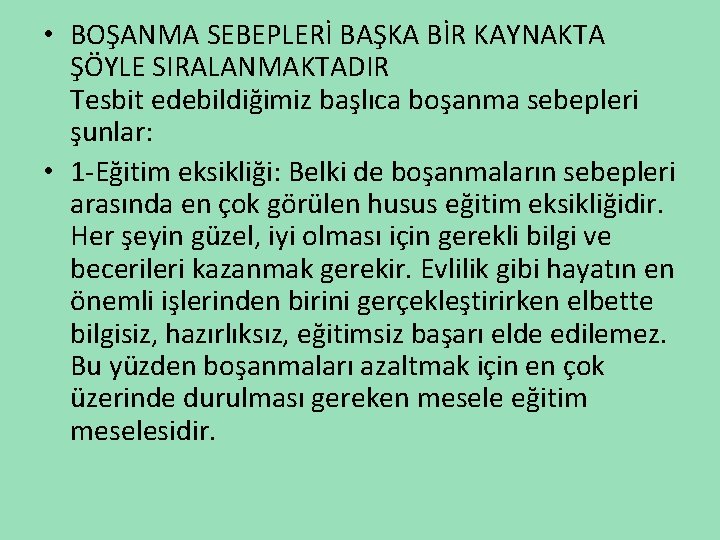 • BOŞANMA SEBEPLERİ BAŞKA BİR KAYNAKTA ŞÖYLE SIRALANMAKTADIR
Tesbit edebildiğimiz başlıca boşanma sebepleri şunlar:

• 1-Eğitim eksikliği: Belki de boşanmaların sebepleri arasında en çok görülen husus eğitim eksikliğidir. Her şeyin güzel, iyi olması için gerekli bilgi ve becerileri kazanmak gerekir. Evlilik gibi hayatın en önemli işlerinden birini gerçekleştirirken elbette bilgisiz, hazırlıksız, eğitimsiz başarı elde edilemez. Bu yüzden boşanmaları azaltmak için en çok üzerinde durulması gereken mesele eğitim meselesidir.